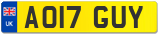 UK
AO17 GUY